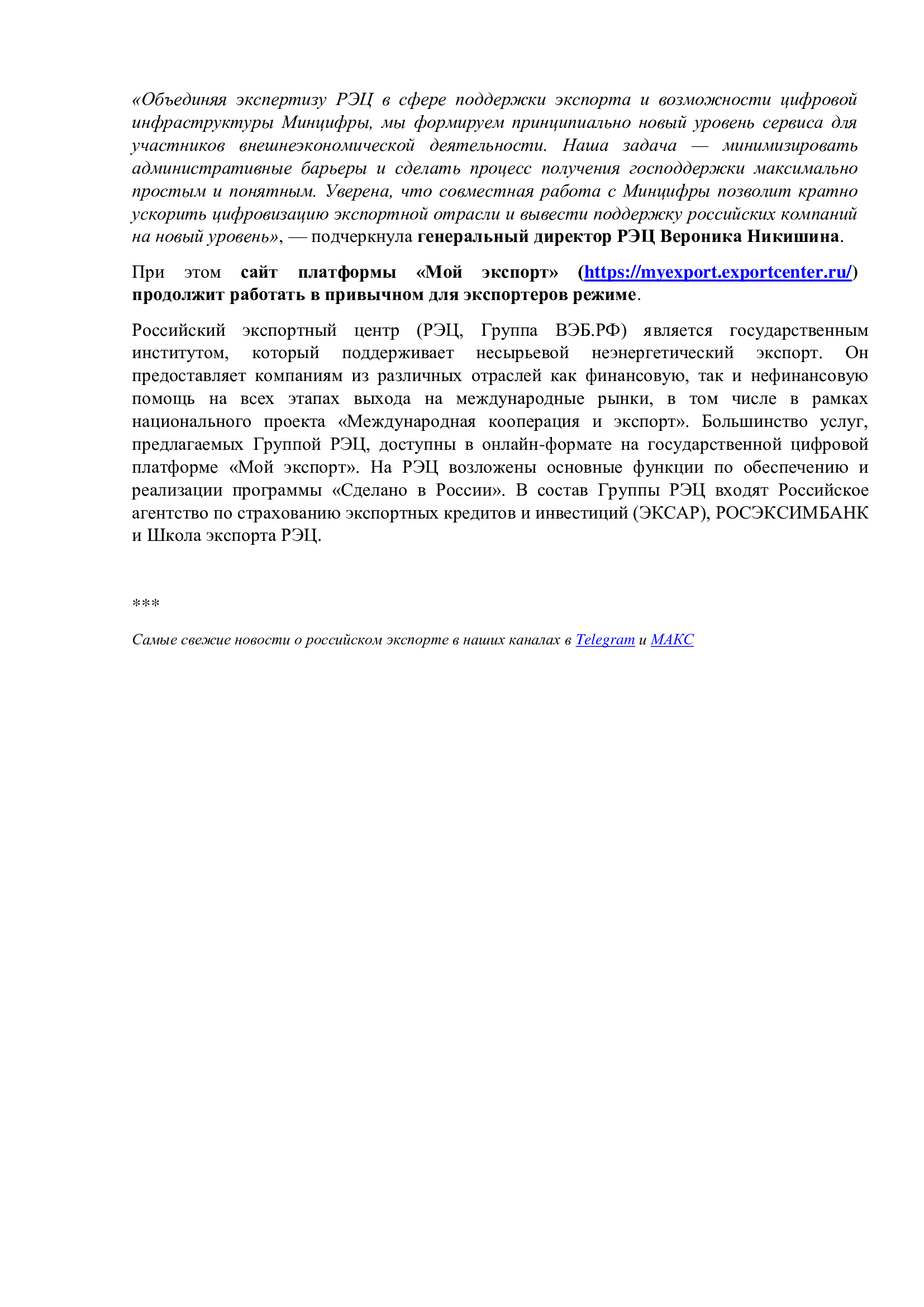 «Объединяя экспертизу РЭЦ в сфере поддержки экспорта и возможности цифровой инфраструктуры Минцифры, мы формируем принципиально новый уровень сервиса для участников внешнеэкономической деятельности. Наша задача — минимизировать административные барьеры и сделать процесс получения господдержки максимально простым и понятным. Уверена, что совместная работа с Минцифры позволит кратно ускорить цифровизацию экспортной отрасли и вывести поддержку российских компаний на новый уровень», — подчеркнула генеральный директор РЭЦ Вероника Никишина.

При этом сайт платформы «Мой экспорт» (https://myexport.exportcenter.ru/) продолжит работать в привычном для экспортеров режиме.

Российский экспортный центр (РЭЦ, Группа ВЭБ.РФ) является государственным институтом, который поддерживает несырьевой неэнергетический экспорт. Он предоставляет компаниям из различных отраслей как финансовую, так и нефинансовую помощь на всех этапах выхода на международные рынки, в том числе в рамках национального проекта «Международная кооперация и экспорт». Большинство услуг, предлагаемых Группой РЭЦ, доступны в онлайн-формате на государственной цифровой платформе «Мой экспорт». На РЭЦ возложены основные функции по обеспечению и реализации программы «Сделано в России». В состав Группы РЭЦ входят Российское агентство по страхованию экспортных кредитов и инвестиций (ЭКСАР), РОСЭКСИМБАНК и Школа экспорта РЭЦ.

***

Самые свежие новости о российском экспорте в наших каналах в Telegram и МАКС